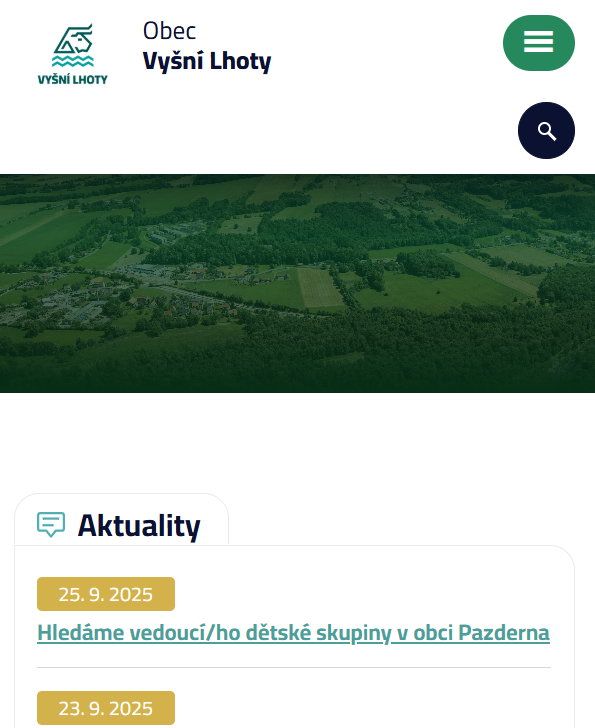 VYŠNÍ LHOTY

Obec
Vyšní Lhoty

Aktuality

25. 9. 2025

Hledáme vedoucí/ho dětské skupiny v obci Pazderna

23. 9. 2025